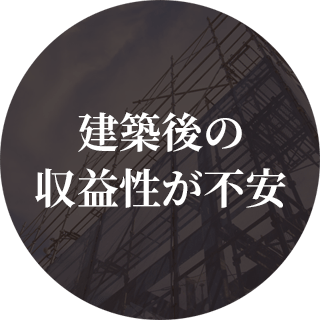 建築後の
収益性が不安